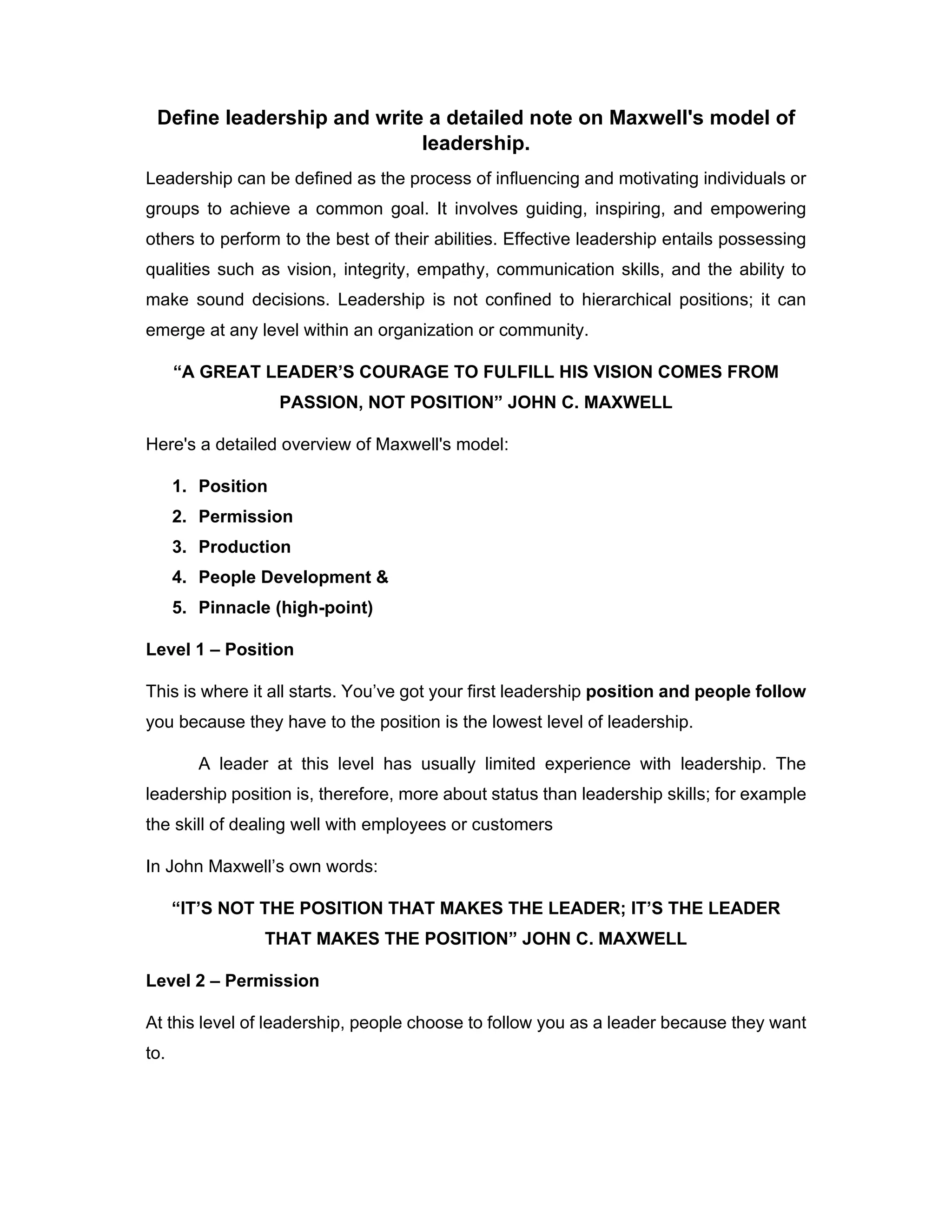 Define leadership and write a detailed note on Maxwell's model of leadership.

Leadership can be defined as the process of influencing and motivating individuals or groups to achieve a common goal. It involves guiding, inspiring, and empowering others to perform to the best of their abilities. Effective leadership entails possessing qualities such as vision, integrity, empathy, communication skills, and the ability to make sound decisions. Leadership is not confined to hierarchical positions; it can emerge at any level within an organization or community.

“A GREAT LEADER’S COURAGE TO FULFILL HIS VISION COMES FROM PASSION, NOT POSITION” JOHN C. MAXWELL

Here's a detailed overview of Maxwell's model:

1. Position
2. Permission
3. Production
4. People Development &
5. Pinnacle (high-point)

Level 1 – Position

This is where it all starts. You’ve got your first leadership position and people follow you because they have to the position is the lowest level of leadership.

A leader at this level has usually limited experience with leadership. The leadership position is, therefore, more about status than leadership skills; for example the skill of dealing well with employees or customers

In John Maxwell’s own words:

“IT’S NOT THE POSITION THAT MAKES THE LEADER; IT’S THE LEADER THAT MAKES THE POSITION” JOHN C. MAXWELL

Level 2 – Permission

At this level of leadership, people choose to follow you as a leader because they want to.